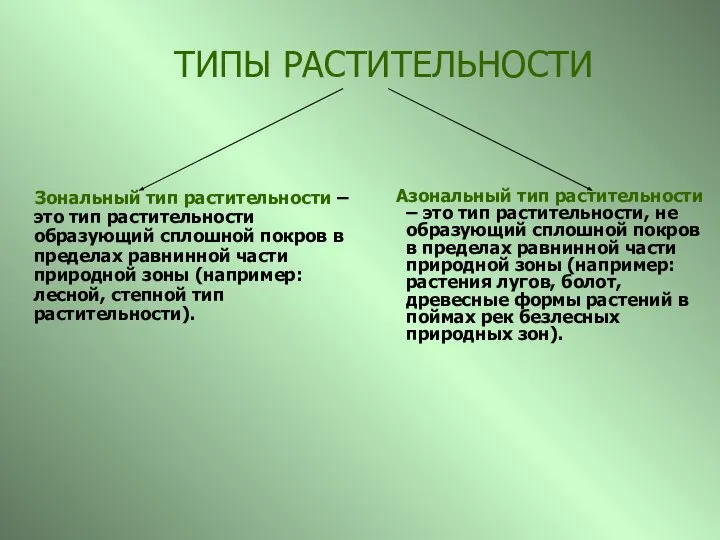 ТИПЫ РАСТИТЕЛЬНОСТИ

Зональный тип растительности – это тип растительности образующий сплошной покров в пределах равнинной части природной зоны (например: лесной, степной тип растительности).

Азональный тип растительности – это тип растительности, не образующий сплошной покров в пределах равнинной части природной зоны (например: растения лугов, болот, древесные формы растений в поймах рек безлесных природных зон).